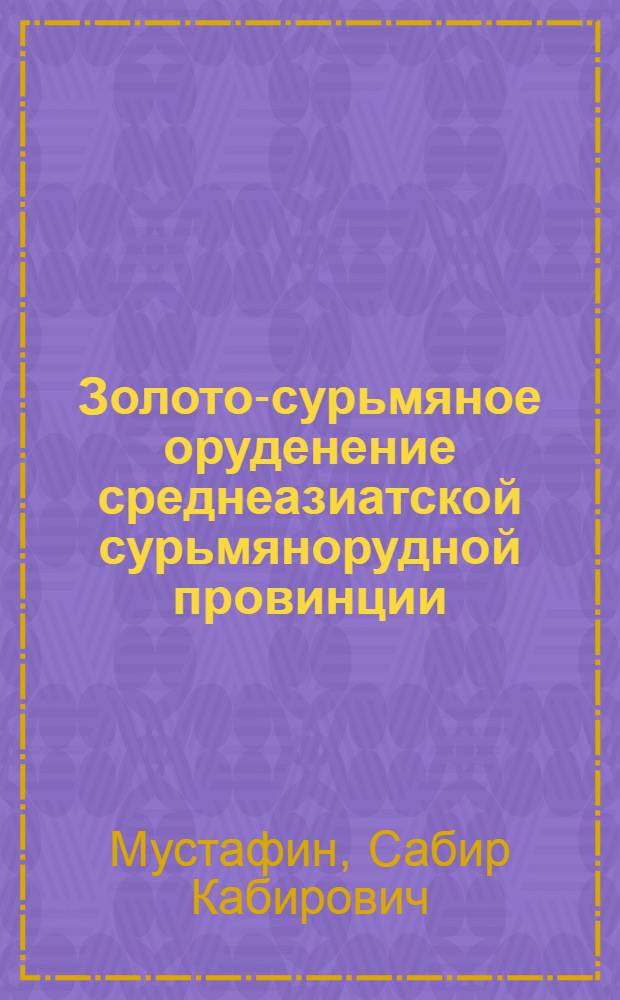 Золото-сурьмяное оруденение среднеазиатской сурьмянорудной провинции

Мустафин, Сабир Кабирович